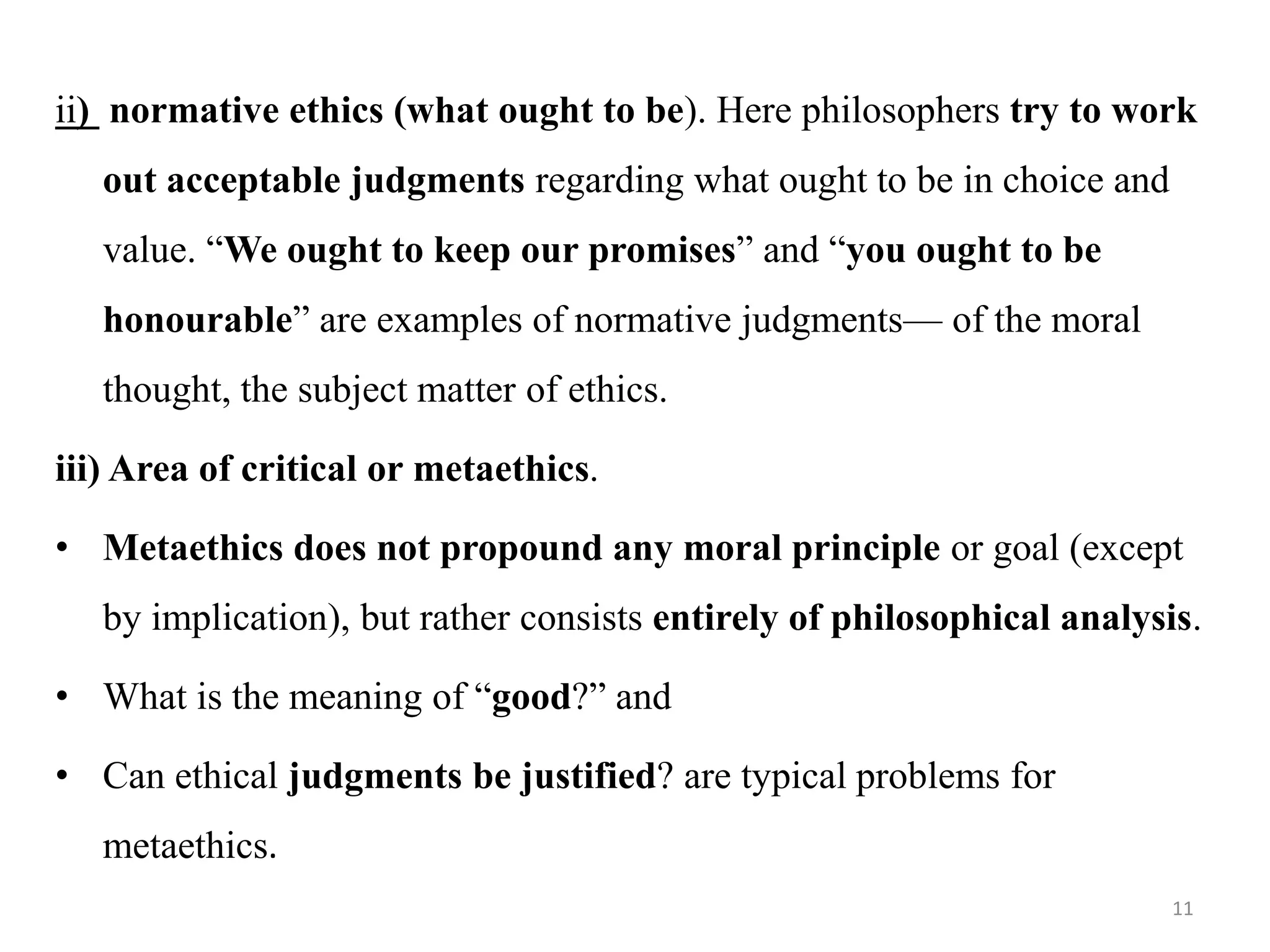 ii) normative ethics (what ought to be). Here philosophers try to work out acceptable judgments regarding what ought to be in choice and value. “We ought to keep our promises” and “you ought to be honourable” are examples of normative judgments— of the moral thought, the subject matter of ethics.

iii) Area of critical or metaethics.

• Metaethics does not propound any moral principle or goal (except by implication), but rather consists entirely of philosophical analysis.

• What is the meaning of “good?” and

• Can ethical judgments be justified? are typical problems for metaethics.

11